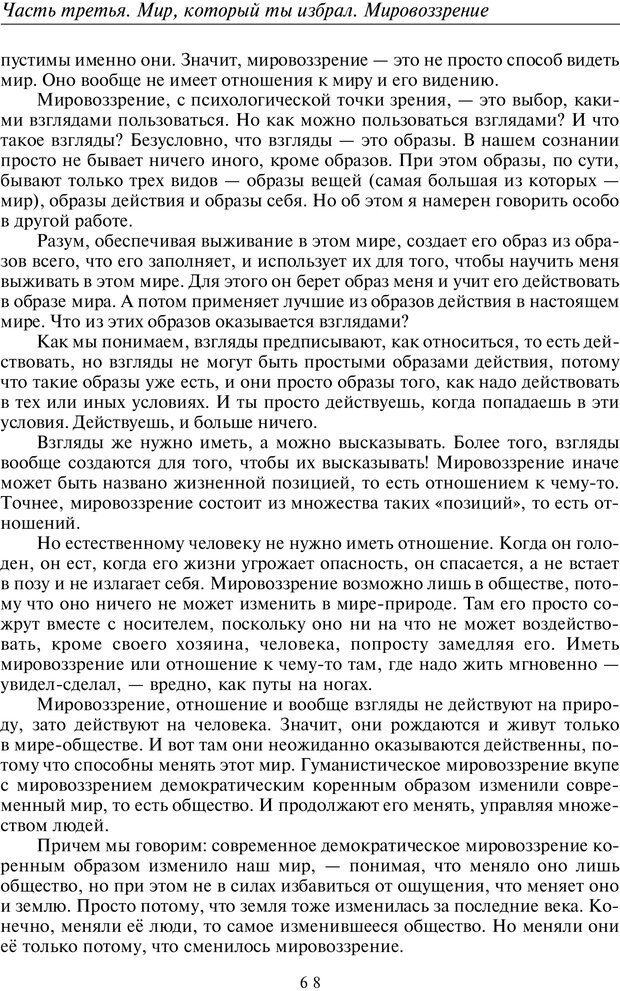 Часть третья. Мир, который ты избрал. Мировоззрение

пустимы именно они. Значит, мировоззрение — это не просто способ видеть мир. Оно вообще не имеет отношения к миру и его видению.

Мировоззрение, с психологической точки зрения, — это выбор, какими взглядами пользоваться. Но как можно пользоваться взглядами? И что такое взгляды? Безусловно, что взгляды — это образы. В нашем сознании просто не бывает ничего иного, кроме образов. При этом образы, по сути, бывают только трех видов — образы вещей (самая большая из которых — мир), образы действия и образы себя. Но об этом я намерен говорить особо в другой работе.

Разум, обеспечивая выживание в этом мире, создает его образ из образов всего, что его заполняет, и использует их для того, чтобы научить меня выживать в этом мире. Для этого он берет образ меня и учит его действовать в образе мира. А потом применяет лучшие из образов действия в настоящем мире. Что из этих образов оказывается взглядами?

Как мы понимаем, взгляды предписывают, как относиться, то есть действовать, но взгляды не могут быть простыми образами действия, потому что такие образы уже есть, и они просто образы того, как надо действовать в тех или иных условиях. И ты просто действуешь, когда попадаешь в эти условия. Действуешь, и больше ничего.

Взгляды же нужно иметь, а можно высказывать. Более того, взгляды вообще создаются для того, чтобы их высказывать! Мировоззрение иначе может быть названо жизненной позицией, то есть отношением к чему-то. Точнее, мировоззрение состоит из множества таких «позиций», то есть отношений.

Но естественному человеку не нужно иметь отношение. Когда он голоден, он ест, когда его жизни угрожает опасность, он спасается, а не встает в позу и не излагает себя. Мировоззрение возможно лишь в обществе, потому что оно ничего не может изменить в мире-природе. Там его просто сожрут вместе с носителем, поскольку оно ни на что не может воздействовать, кроме своего хозяина, человека, попросту замедляя его. Иметь мировоззрение или отношение к чему-то там, где надо жить мгновенно — увидел-сделал, — вредно, как путы на ногах.

Мировоззрение, отношение и вообще взгляды не действуют на природу, зато действуют на человека. Значит, они рождаются и живут только в мире-обществе. И вот там они неожиданно оказываются действенны, потому что способны менять этот мир. Гуманистическое мировоззрение вкупе с мировоззрением демократическим коренным образом изменили современный мир, то есть общество. И продолжают его менять, управляя множеством людей.

Причем мы говорим: современное демократическое мировоззрение коренным образом изменило наш мир, — понимая, что меняло оно лишь общество, но при этом не в силах избавиться от ощущения, что меняет оно и землю. Просто потому, что земля тоже изменилась за последние века. Конечно, меняли её люди, то самое изменившееся общество. Но меняли они её только потому, что сменилось мировоззрение.

68